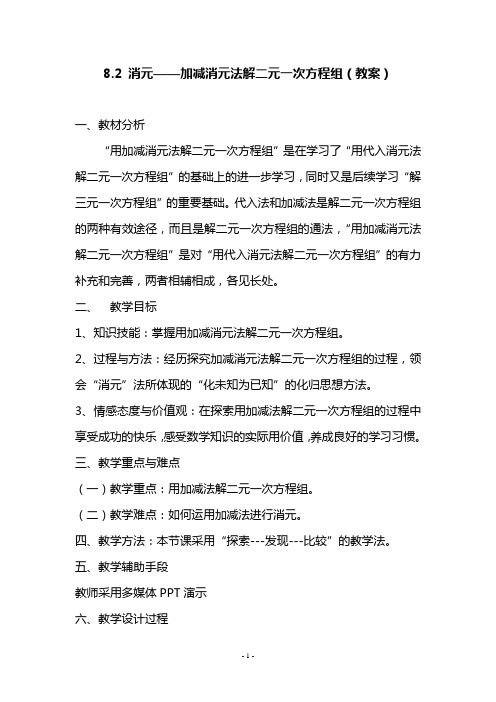 8.2 消元——加减消元法解二元一次方程组（教案）

一、教材分析

“用加减消元法解二元一次方程组”是在学习了“用代入消元法解二元一次方程组”的基础上的进一步学习，同时又是后续学习“解三元一次方程组”的重要基础。代入法和加减法是解二元一次方程组的两种有效途径，而且是解二元一次方程组的通法，“用加减消元法解二元一次方程组”是对“用代入消元法解二元一次方程组”的有力补充和完善，两者相辅相成，各见长处。

二、　教学目标

1、知识技能：掌握用加减消元法解二元一次方程组。

2、过程与方法：经历探究加减消元法解二元一次方程组的过程，领会“消元”法所体现的“化未知为已知”的化归思想方法。

3、情感态度与价值观：在探索用加减法解二元一次方程组的过程中享受成功的快乐，感受数学知识的实际用价值，养成良好的学习习惯。

三、教学重点与难点

（一）教学重点：用加减法解二元一次方程组。

（二）教学难点：如何运用加减法进行消元。

四、教学方法：本节课采用“探索---发现---比较”的教学法。

五、教学辅助手段

教师采用多媒体 PPT 演示

六、教学设计过程

- 1 -